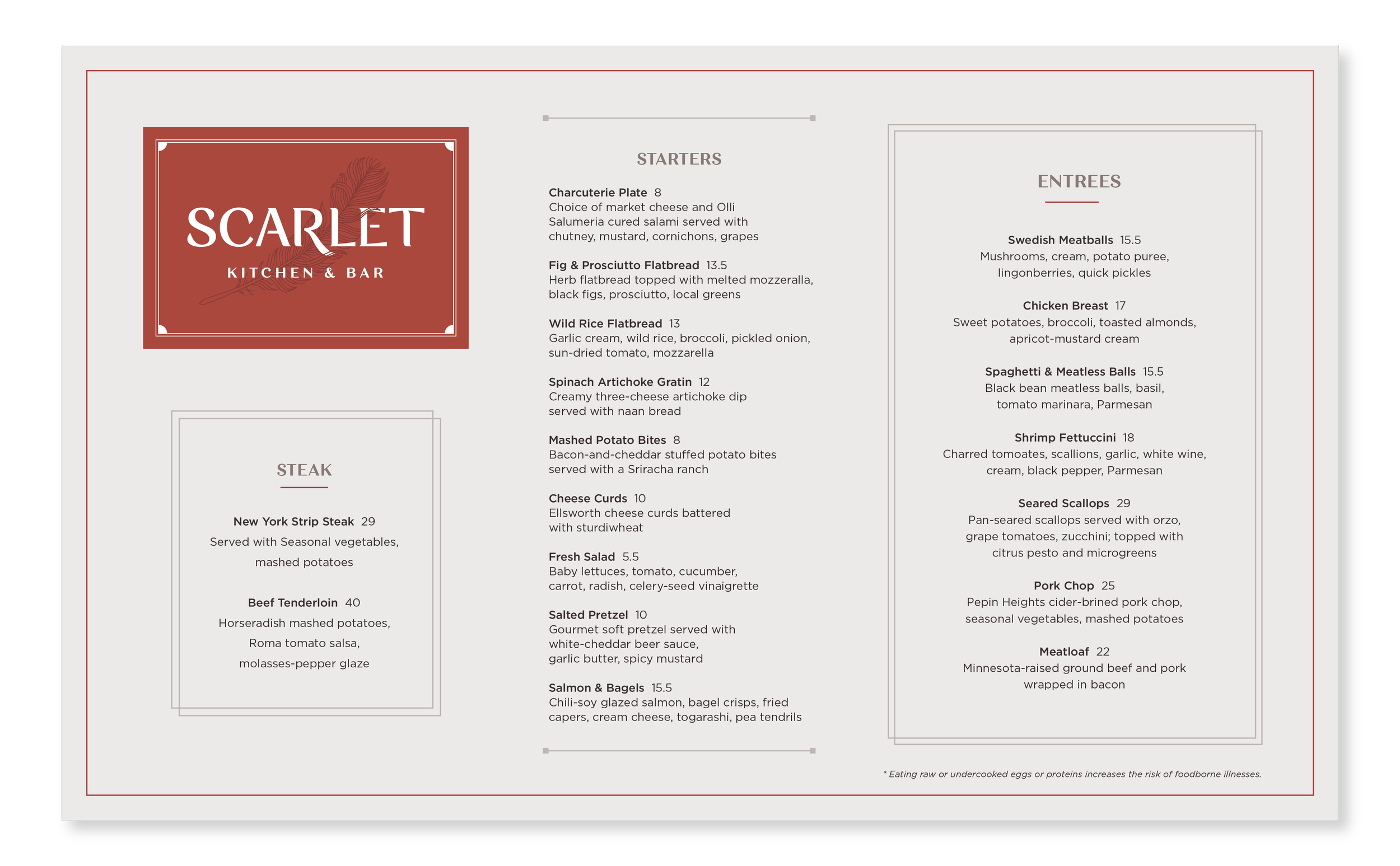 SCARLET
KITCHEN & BAR

STEAK

New York Strip Steak 29
Served with Seasonal vegetables, mashed potatoes

Beef Tenderloin 40
Horseradish mashed potatoes, Roma tomato salsa, molasses-pepper glaze

STARTERS

Charcuterie Plate 8
Choice of market cheese and Olli Salumeria cured salami served with chutney, mustard, cornichons, grapes

Fig & Prosciutto Flatbread 13.5
Herb flatbread topped with melted mozzeralla, black figs, prosciutto, local greens

Wild Rice Flatbread 13
Garlic cream, wild rice, broccoli, pickled onion, sun-dried tomato, mozzarella

Spinach Artichoke Gratin 12
Creamy three-cheese artichoke dip served with naan bread

Mashed Potato Bites 8
Bacon-and-cheddar stuffed potato bites served with a Sriracha ranch

Cheese Curds 10
Ellsworth cheese curds battered with sturdiwheat

Fresh Salad 5.5
Baby lettuces, tomato, cucumber, carrot, radish, celery-seed vinaigrette

Salted Pretzel 10
Gourmet soft pretzel served with white-cheddar beer sauce, garlic butter, spicy mustard

Salmon & Bagels 15.5
Chili-soy glazed salmon, bagel crisps, fried capers, cream cheese, togarashi, pea tendrils

ENTREES

Swedish Meatballs 15.5
Mushrooms, cream, potato puree, lingonberries, quick pickles

Chicken Breast 17
Sweet potatoes, broccoli, toasted almonds, apricot-mustard cream

Spaghetti & Meatless Balls 15.5
Black bean meatless balls, basil, tomato marinara, Parmesan

Shrimp Fettuccini 18
Charred tomoates, scallions, garlic, white wine, cream, black pepper, Parmesan

Seared Scallops 29
Pan-seared scallops served with orzo, grape tomatoes, zucchini; topped with citrus pesto and microgreens

Pork Chop 25
Pepin Heights cider-brined pork chop, seasonal vegetables, mashed potatoes

Meatloaf 22
Minnesota-raised ground beef and pork wrapped in bacon

* Eating raw or undercooked eggs or proteins increases the risk of foodborne illnesses.